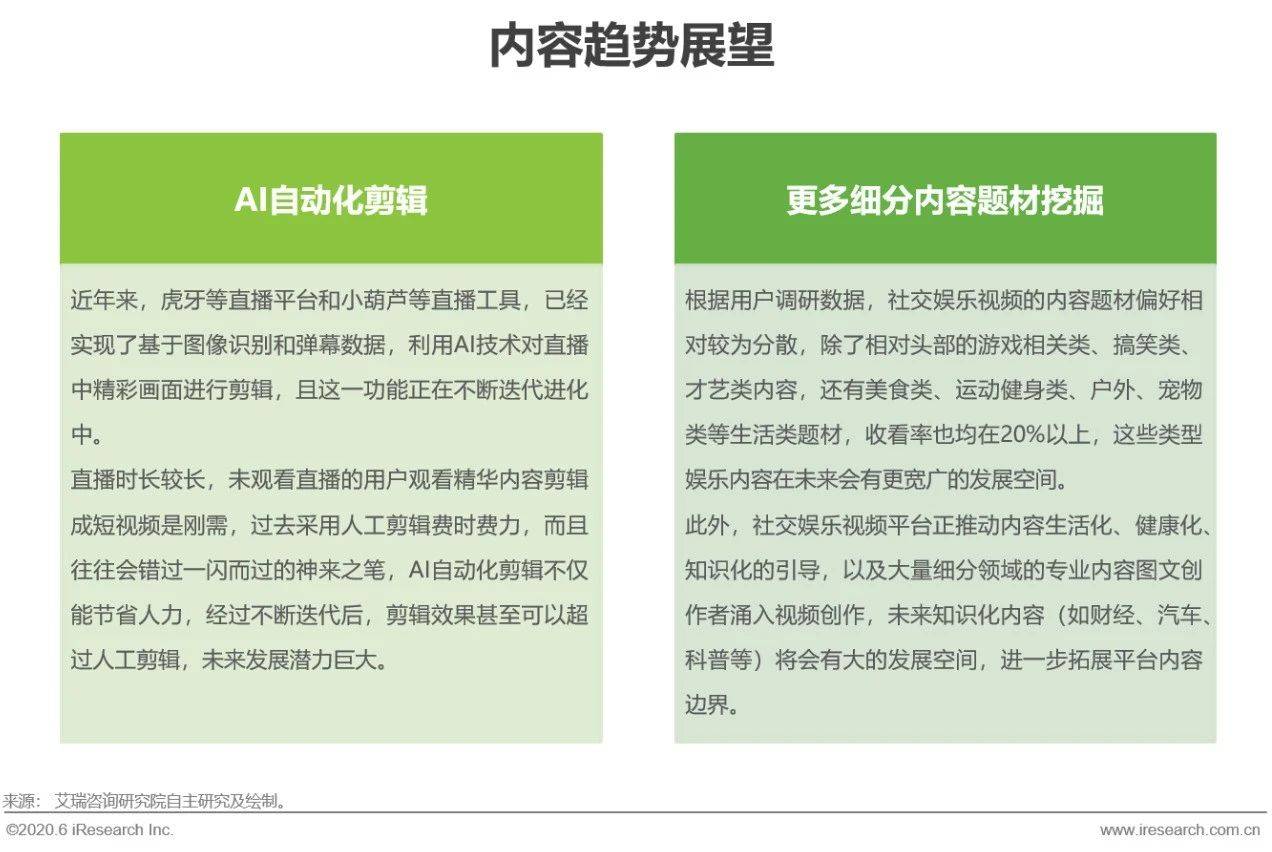 内容趋势展望

AI自动化剪辑

近年来，虎牙等直播平台和小葫芦等直播工具，已经实现了基于图像识别和弹幕数据，利用AI技术对直播中精彩画面进行剪辑，且这一功能正在不断迭代进化中。
直播时长较长，未观看直播的用户观看精华内容剪辑成短视频是刚需，过去采用人工剪辑费时费力，而且往往会错过一闪而过的神来之笔，AI自动化剪辑不仅能节省人力，经过不断迭代后，剪辑效果甚至可以超过人工剪辑，未来发展潜力巨大。

更多细分内容题材挖掘

根据用户调研数据，社交娱乐视频的内容题材偏好相对较为分散，除了相对头部的游戏相关类、搞笑类、才艺类内容，还有美食类、运动健身类、户外、宠物类等生活类题材，收看率也均在20%以上，这些类型娱乐内容在未来会有更宽广的发展空间。
此外，社交娱乐视频平台正推动内容生活化、健康化、知识化的引导，以及大量细分领域的专业内容图文创作者涌入视频创作，未来知识化内容（如财经、汽车、科普等）将会有大的发展空间，进一步拓展平台内容边界。

来源：艾瑞咨询研究院自主研究及绘制。

©2020.6 iResearch Inc.

www.iresearch.com.cn